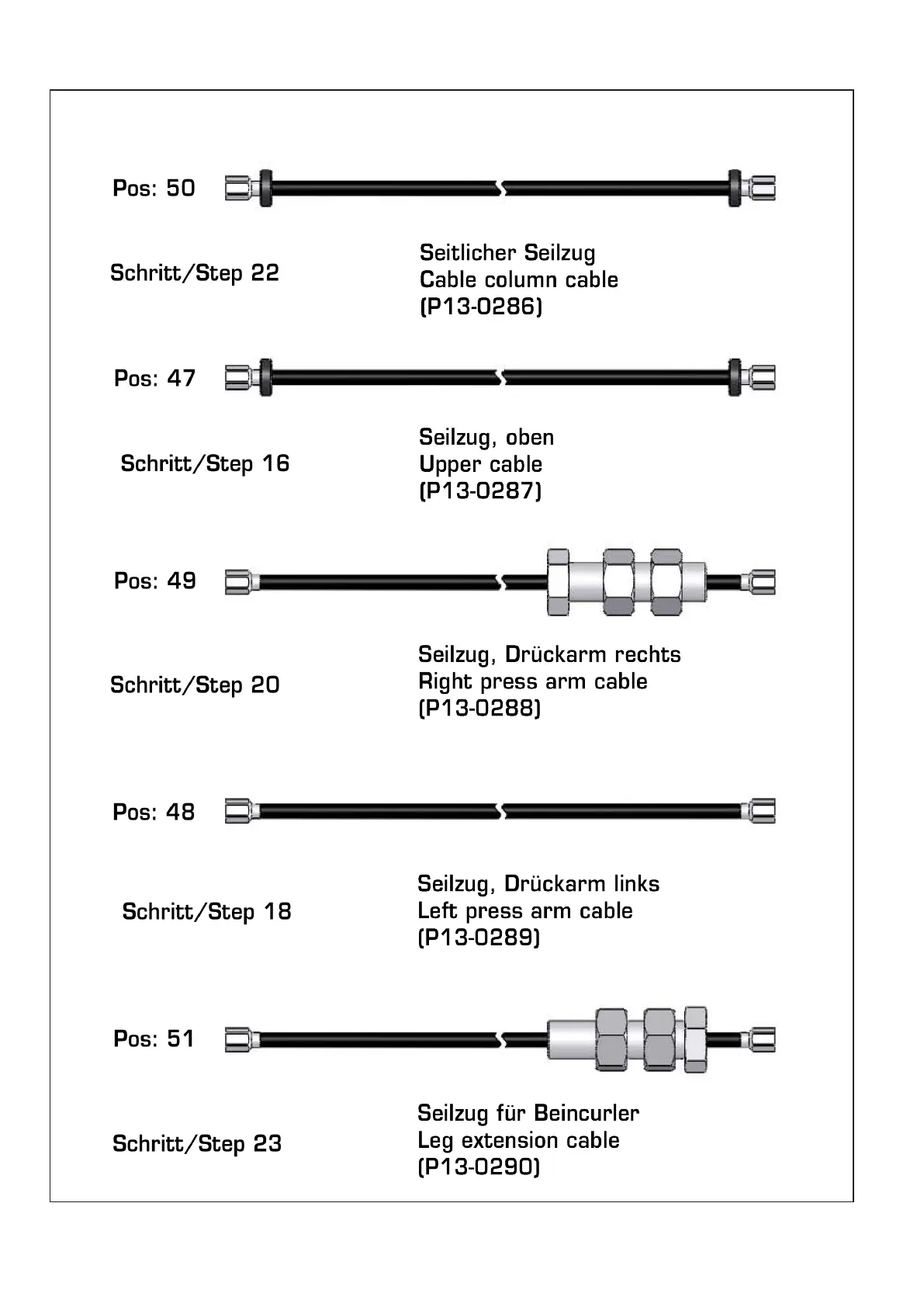 Pos: 50

Schritt/Step 22

Seitlicher Seilzug
Cable column cable
(P13-0286)

Pos: 47

Schritt/Step 16

Seilzug, oben
Upper cable
(P13-0287)

Pos: 49

Schritt/Step 20

Seilzug, Drückarm rechts
Right press arm cable
(P13-0288)

Pos: 48

Schritt/Step 18

Seilzug, Drückarm links
Left press arm cable
(P13-0289)

Pos: 51

Schritt/Step 23

Seilzug für Beincurler
Leg extension cable
(P13-0290)